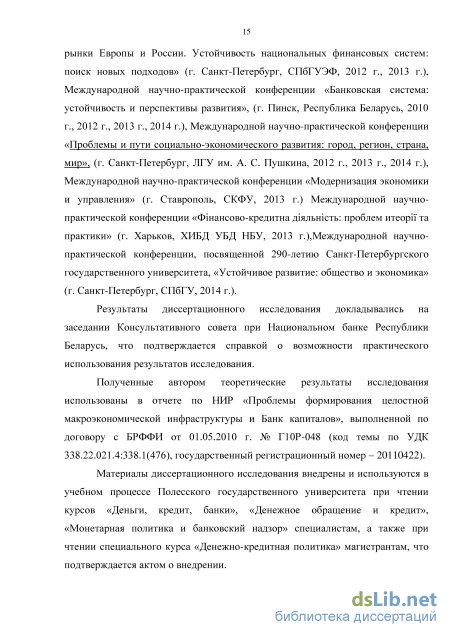 15

рынки Европы и России. Устойчивость национальных финансовых систем: поиск новых подходов» (г. Санкт-Петербург, СПбГУЭФ, 2012 г., 2013 г.), Международной научно-практической конференции «Банковская система: устойчивость и перспективы развития», (г. Пинск, Республика Беларусь, 2010 г., 2012 г., 2013 г., 2014 г.), Международной научно-практической конференции «Проблемы и пути социально-экономического развития: город, регион, страна, мир», (г. Санкт-Петербург, ЛГУ им. А. С. Пушкина, 2012 г., 2013 г., 2014 г.), Международной научно-практической конференции «Модернизация экономики и управления» (г. Ставрополь, СКФУ, 2013 г.) Международной научно-практической конференции «Фінансово-кредитна діяльність: проблем итеорії та практики» (г. Харьков, ХИБД УБД НБУ, 2013 г.),Международной научно-практической конференции, посвященной 290-летию Санкт-Петербургского государственного университета, «Устойчивое развитие: общество и экономика» (г. Санкт-Петербург, СПбГУ, 2014 г.).

Результаты диссертационного исследования докладывались на заседании Консультативного совета при Национальном банке Республики Беларусь, что подтверждается справкой о возможности практического использования результатов исследования.

Полученные автором теоретические результаты исследования использованы в отчете по НИР «Проблемы формирования целостной макроэкономической инфраструктуры и Банк капиталов», выполненной по договору с БРФФИ от 01.05.2010 г. № Г10Р-048 (код темы по УДК 338.22.021.4:338.1(476), государственный регистрационный номер – 20110422).

Материалы диссертационного исследования внедрены и используются в учебном процессе Полесского государственного университета при чтении курсов «Деньги, кредит, банки», «Денежное обращение и кредит», «Монетарная политика и банковский надзор» специалистам, а также при чтении специального курса «Денежно-кредитная политика» магистрантам, что подтверждается актом о внедрении.

dsLib.net
библиотека диссертаций